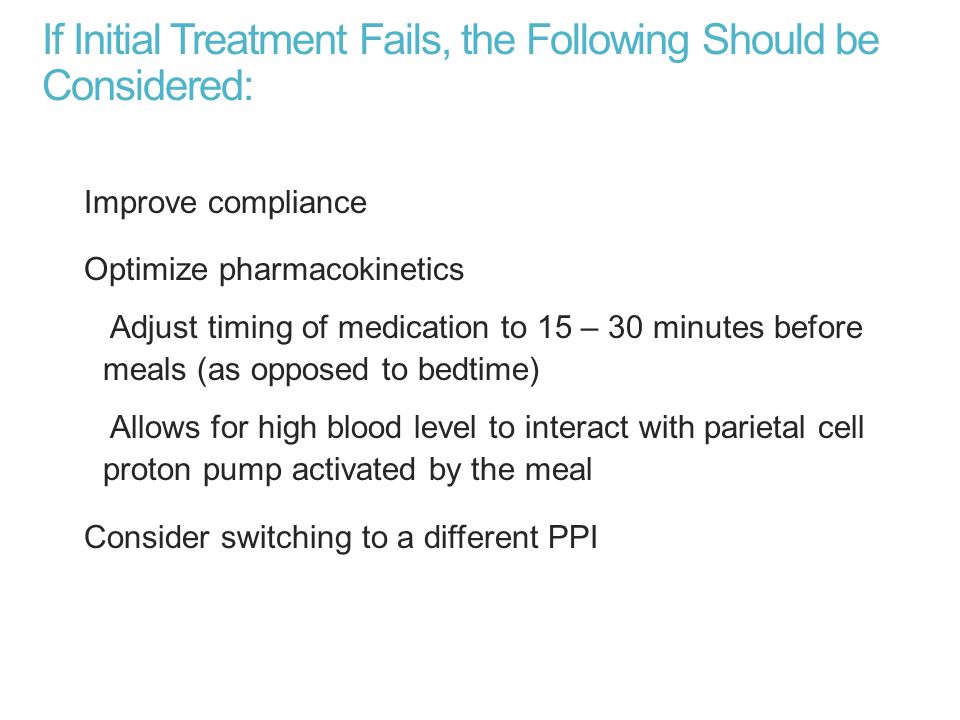 If Initial Treatment Fails, the Following Should be Considered:

Improve compliance

Optimize pharmacokinetics

Adjust timing of medication to 15 – 30 minutes before meals (as opposed to bedtime)

Allows for high blood level to interact with parietal cell proton pump activated by the meal

Consider switching to a different PPI